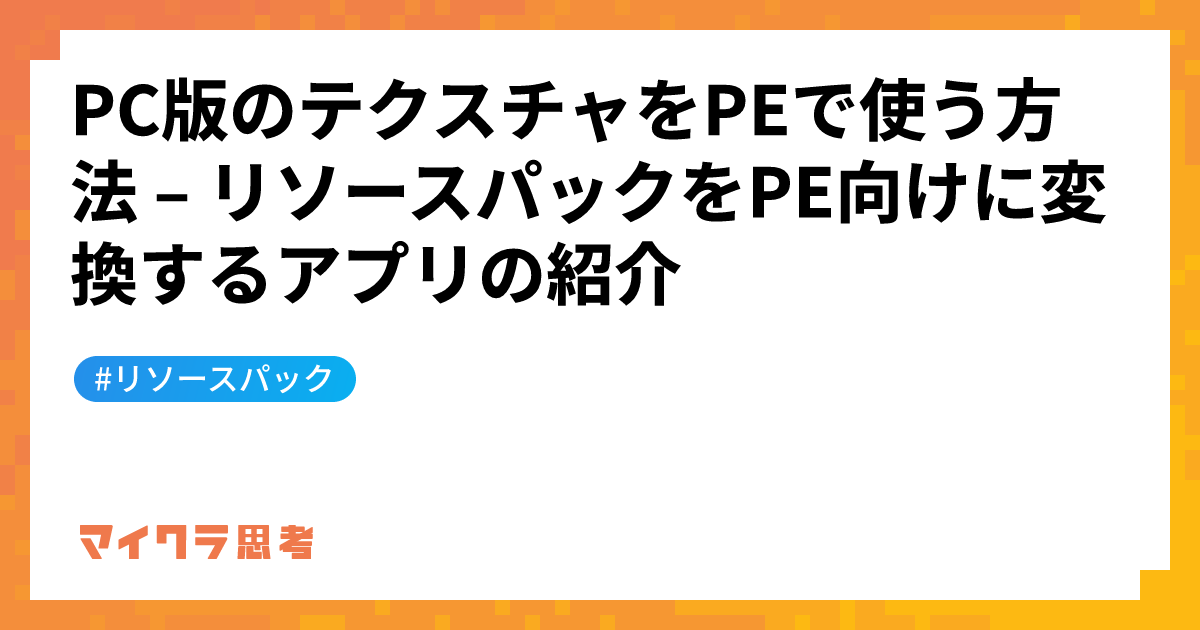 PC版のテクスチャをPEで使う方法 – リソースパックをPE向けに変換するアプリの紹介

#リソースパック

マイクラ思考